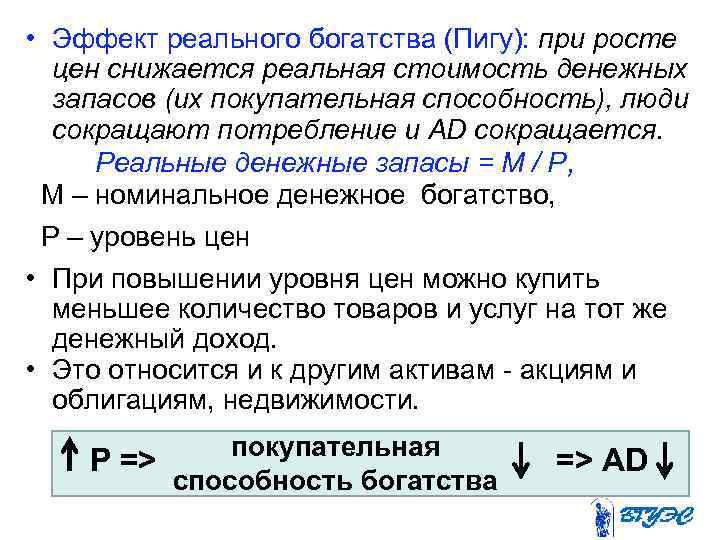 • Эффект реального богатства (Пигу): при росте цен снижается реальная стоимость денежных запасов (их покупательная способность), люди сокращают потребление и AD сокращается.

Реальные денежные запасы = M / P,

M – номинальное денежное богатство,

P – уровень цен

• При повышении уровня цен можно купить меньшее количество товаров и услуг на тот же денежный доход.
• Это относится и к другим активам - акциям и облигациям, недвижимости.

↑ P => покупательная способность богатства ↓ => AD ↓

ВГУЭС